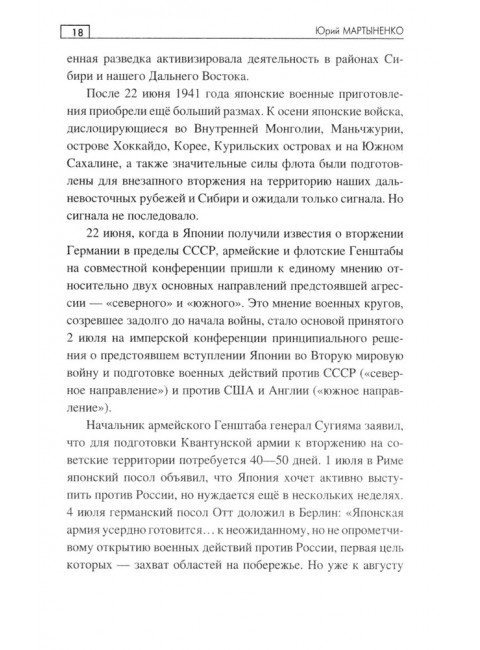 18

Юрий МАРТЫНЕНКО

енная разведка активизировала деятельность в районах Сибири и нашего Дальнего Востока.

После 22 июня 1941 года японские военные приготовления приобрели ещё больший размах. К осени японские войска, дислоцирующиеся во Внутренней Монголии, Маньчжурии, острове Хоккайдо, Корее, Курильских островах и на Южном Сахалине, а также значительные силы флота были подготовлены для внезапного вторжения на территорию наших дальневосточных рубежей и Сибири и ожидали только сигнала. Но сигнала не последовало.

22 июня, когда в Японии получили известия о вторжении Германии в пределы СССР, армейские и флотские Генштабы на совместной конференции пришли к единому мнению относительно двух основных направлений предстоявшей агрессии — «северного» и «южного». Это мнение военных кругов, созревшее задолго до начала войны, стало основой принятого 2 июля на имперской конференции принципиального решения о предстоявшем вступлении Японии во Вторую мировую войну и подготовке военных действий против СССР («северное направление») и против США и Англии («южное направление»).

Начальник армейского Генштаба генерал Сугияма заявил, что для подготовки Квантунской армии к вторжению на советские территории потребуется 40—50 дней. 1 июля в Риме японский посол объявил, что Япония хочет активно выступить против России, но нуждается ещё в нескольких неделях. 4 июля германский посол Отт доложил в Берлин: «Японская армия усердно готовится… к неожиданному, но не опрометчивому открытию военных действий против России, первая цель которых — захват областей на побережье. Но уже к августу